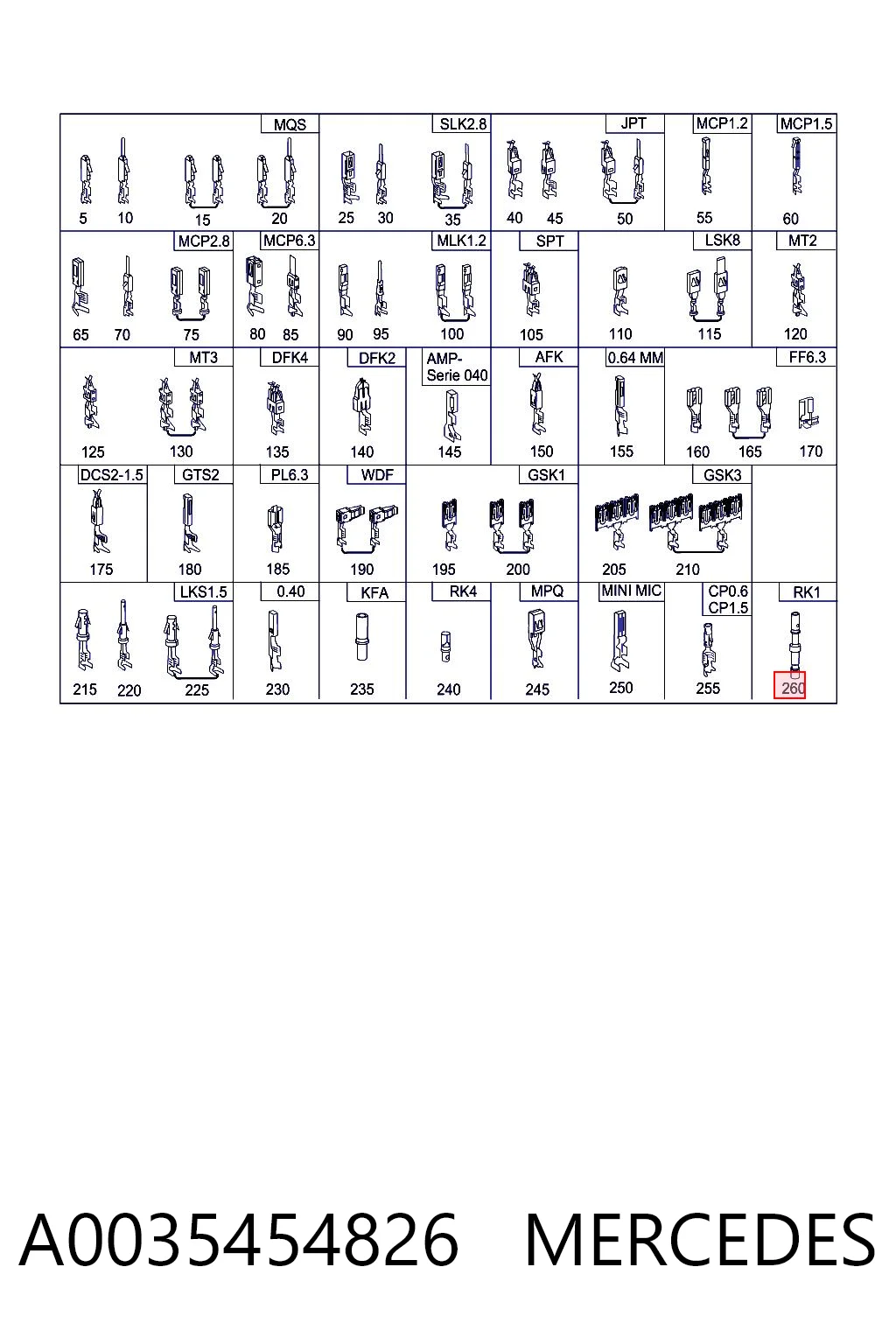 MQS
5 10 15 20
SLK2.8
25 30 35
JPT
40 45 50
MCP1.2
55
MCP1.5
60

MCP2.8
65 70 75
MCP6.3
80 85
MLK1.2
90 95 100
SPT
105
LSK8
110 115
MT2
120

MT3
125 130
DFK4
135
DFK2
140
AMP-Serie 040
145
AFK
150
0.64 MM
155
FF6.3
160 165 170

DCS2-1.5
175
GTS2
180
PL6.3
185
WDF
190
GSK1
195 200
GSK3
205 210

LKS1.5
215 220 225
0.40
230
KFA
235
RK4
240
MPQ
245
MINI MIC
250
CP0.6
CP1.5
255
RK1
260

A0035454826 MERCEDES